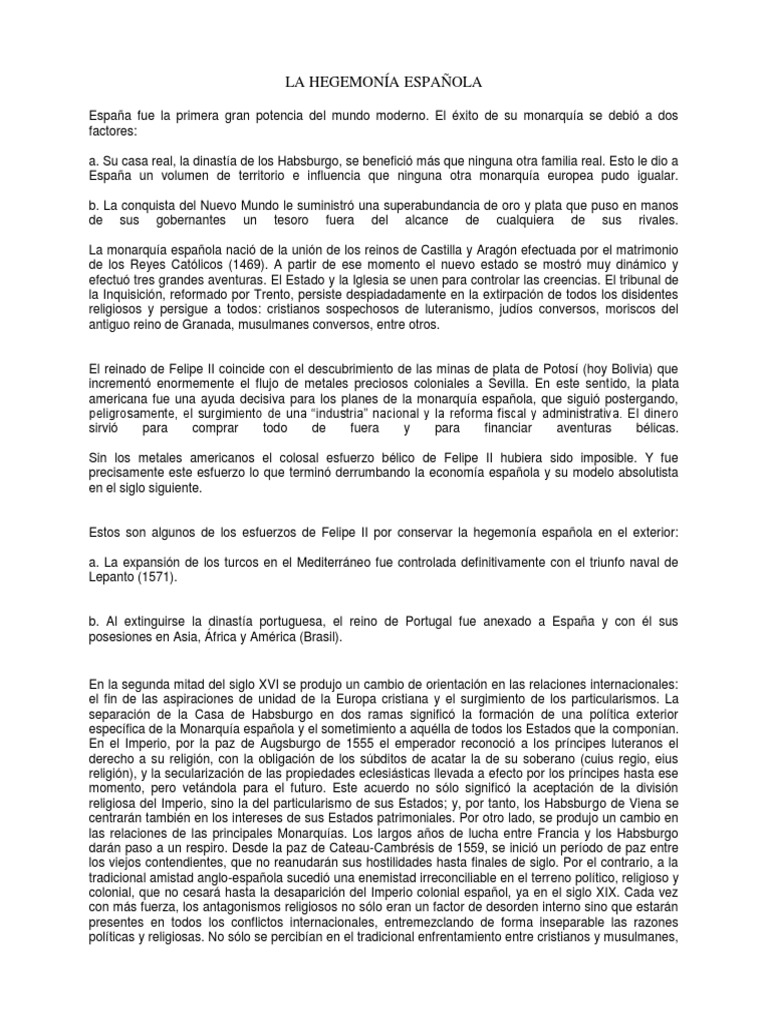 LA HEGEMONÍA ESPAÑOLA

España fue la primera gran potencia del mundo moderno. El éxito de su monarquía se debió a dos factores:

a. Su casa real, la dinastía de los Habsburgo, se benefició más que ninguna otra familia real. Esto le dio a España un volumen de territorio e influencia que ninguna otra monarquía europea pudo igualar.

b. La conquista del Nuevo Mundo le suministró una superabundancia de oro y plata que puso en manos de sus gobernantes un tesoro fuera del alcance de cualquiera de sus rivales.

La monarquía española nació de la unión de los reinos de Castilla y Aragón efectuada por el matrimonio de los Reyes Católicos (1469). A partir de ese momento el nuevo estado se mostró muy dinámico y efectuó tres grandes aventuras. El Estado y la Iglesia se unen para controlar las creencias. El tribunal de la Inquisición, reformado por Trento, persiste despiadadamente en la extirpación de todos los disidentes religiosos y persigue a todos: cristianos sospechosos de luteranismo, judíos conversos, moriscos del antiguo reino de Granada, musulmanes conversos, entre otros.

El reinado de Felipe II coincide con el descubrimiento de las minas de plata de Potosí (hoy Bolivia) que incrementó enormemente el flujo de metales preciosos coloniales a Sevilla. En este sentido, la plata americana fue una ayuda decisiva para los planes de la monarquía española, que siguió postergando, peligrosamente, el surgimiento de una "industria" nacional y la reforma fiscal y administrativa. El dinero sirvió para comprar todo de fuera y para financiar aventuras bélicas.

Sin los metales americanos el colosal esfuerzo bélico de Felipe II hubiera sido imposible. Y fue precisamente este esfuerzo lo que terminó derrumbando la economía española y su modelo absolutista en el siglo siguiente.

Estos son algunos de los esfuerzos de Felipe II por conservar la hegemonía española en el exterior:

a. La expansión de los turcos en el Mediterráneo fue controlada definitivamente con el triunfo naval de Lepanto (1571).

b. Al extinguirse la dinastía portuguesa, el reino de Portugal fue anexado a España y con él sus posesiones en Asia, África y América (Brasil).

En la segunda mitad del siglo XVI se produjo un cambio de orientación en las relaciones internacionales: el fin de las aspiraciones de unidad de la Europa cristiana y el surgimiento de los particularismos. La separación de la Casa de Habsburgo en dos ramas significó la formación de una política exterior específica de la Monarquía española y el sometimiento a aquélla de todos los Estados que la componían. En el Imperio, por la paz de Augsburgo de 1555 el emperador reconoció a los príncipes luteranos el derecho a su religión, con la obligación de los súbditos de acatar la de su soberano (cuius regio, eius religión), y la secularización de las propiedades eclesiásticas llevada a efecto por los príncipes hasta ese momento, pero vetándola para el futuro. Este acuerdo no sólo significó la aceptación de la división religiosa del Imperio, sino la del particularismo de sus Estados; y, por tanto, los Habsburgo de Viena se centrarán también en los intereses de sus Estados patrimoniales. Por otro lado, se produjo un cambio en las relaciones de las principales Monarquías. Los largos años de lucha entre Francia y los Habsburgo darán paso a un respiro. Desde la paz de Cateau-Cambrésis de 1559, se inició un período de paz entre los viejos contendientes, que no reanudarán sus hostilidades hasta finales de siglo. Por el contrario, a la tradicional amistad anglo-española sucedió una enemistad irreconciliable en el terreno político, religioso y colonial, que no cesará hasta la desaparición del Imperio colonial español, ya en el siglo XIX. Cada vez con más fuerza, los antagonismos religiosos no sólo eran un factor de desorden interno sino que estarán presentes en todos los conflictos internacionales, entremezclando de forma inseparable las razones políticas y religiosas. No sólo se percibían en el tradicional enfrentamiento entre cristianos y musulmanes,